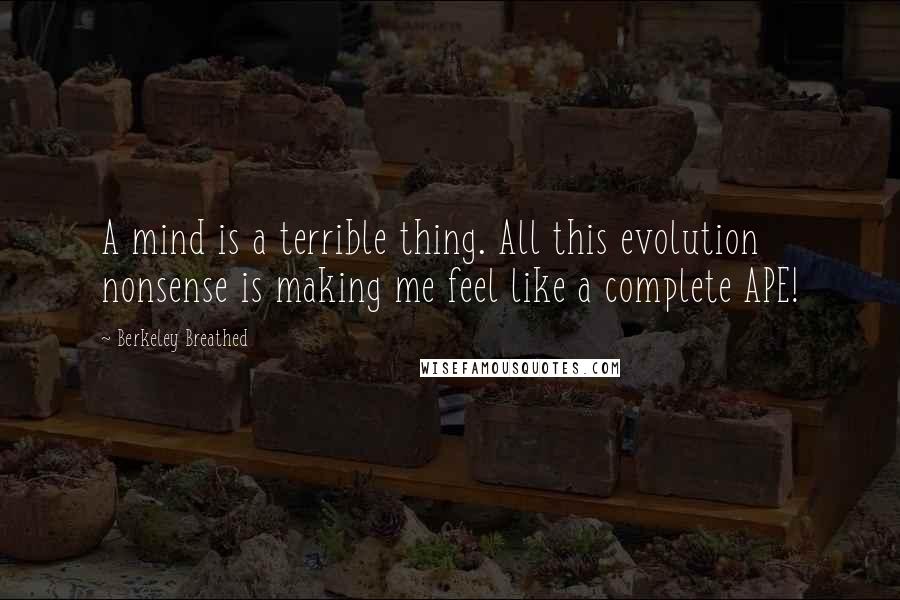 A mind is a terrible thing. All this evolution nonsense is making me feel like a complete APE!

~ Berkeley Breathed

WISEFAMOUSQUOTES.COM